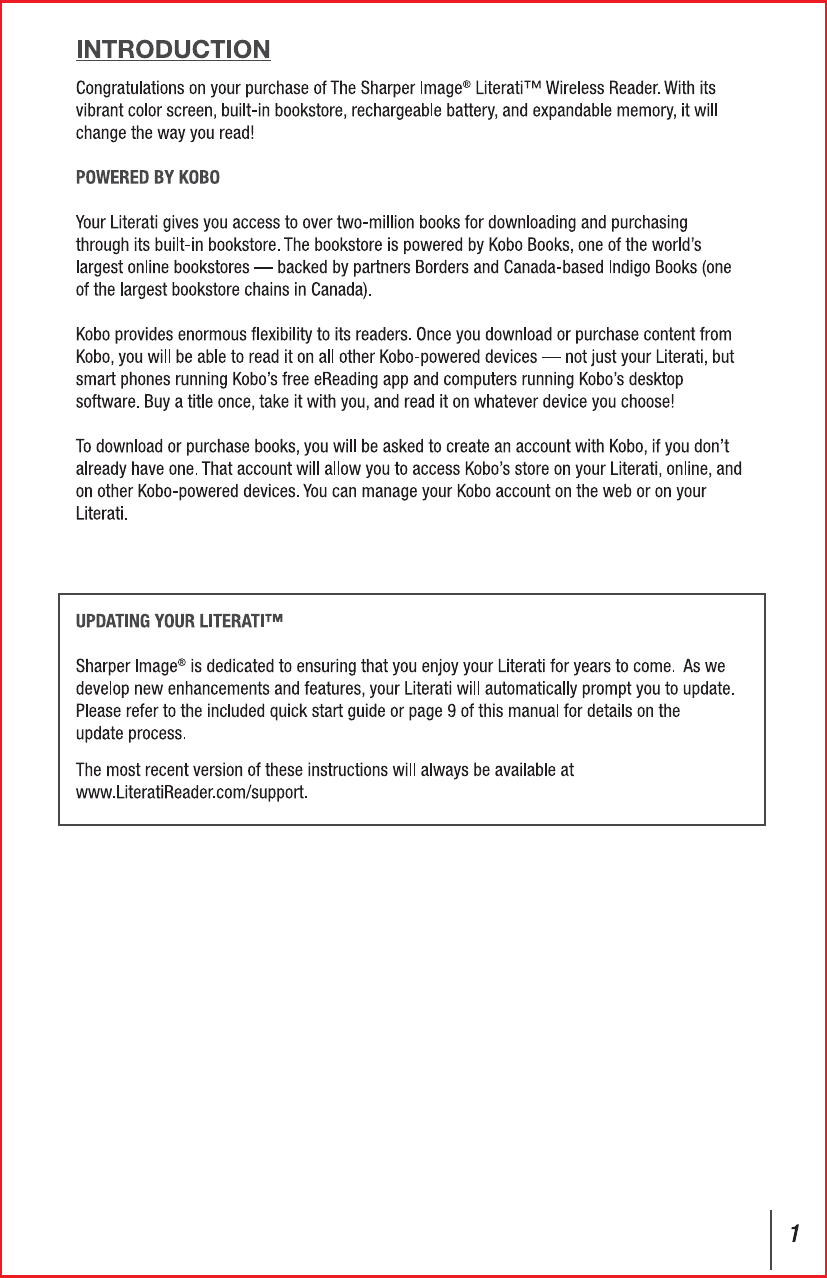 INTRODUCTION

Congratulations on your purchase of The Sharper Image® Literati™ Wireless Reader. With its vibrant color screen, built-in bookstore, rechargeable battery, and expandable memory, it will change the way you read!

POWERED BY KOBO

Your Literati gives you access to over two-million books for downloading and purchasing through its built-in bookstore. The bookstore is powered by Kobo Books, one of the world's largest online bookstores — backed by partners Borders and Canada-based Indigo Books (one of the largest bookstore chains in Canada).

Kobo provides enormous flexibility to its readers. Once you download or purchase content from Kobo, you will be able to read it on all other Kobo-powered devices — not just your Literati, but smart phones running Kobo's free eReading app and computers running Kobo's desktop software. Buy a title once, take it with you, and read it on whatever device you choose!

To download or purchase books, you will be asked to create an account with Kobo, if you don't already have one. That account will allow you to access Kobo's store on your Literati, online, and on other Kobo-powered devices. You can manage your Kobo account on the web or on your Literati.

UPDATING YOUR LITERATI™

Sharper Image® is dedicated to ensuring that you enjoy your Literati for years to come. As we develop new enhancements and features, your Literati will automatically prompt you to update. Please refer to the included quick start guide or page 9 of this manual for details on the update process.

The most recent version of these instructions will always be available at www.LiteratiReader.com/support.

1